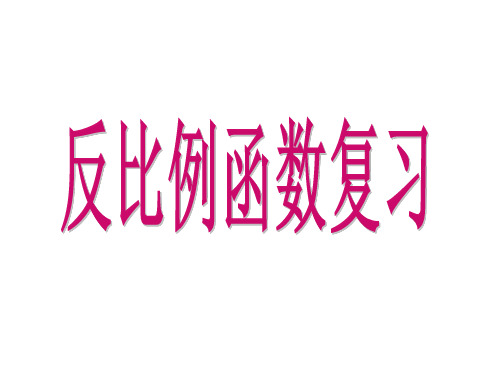 反比例函数复习